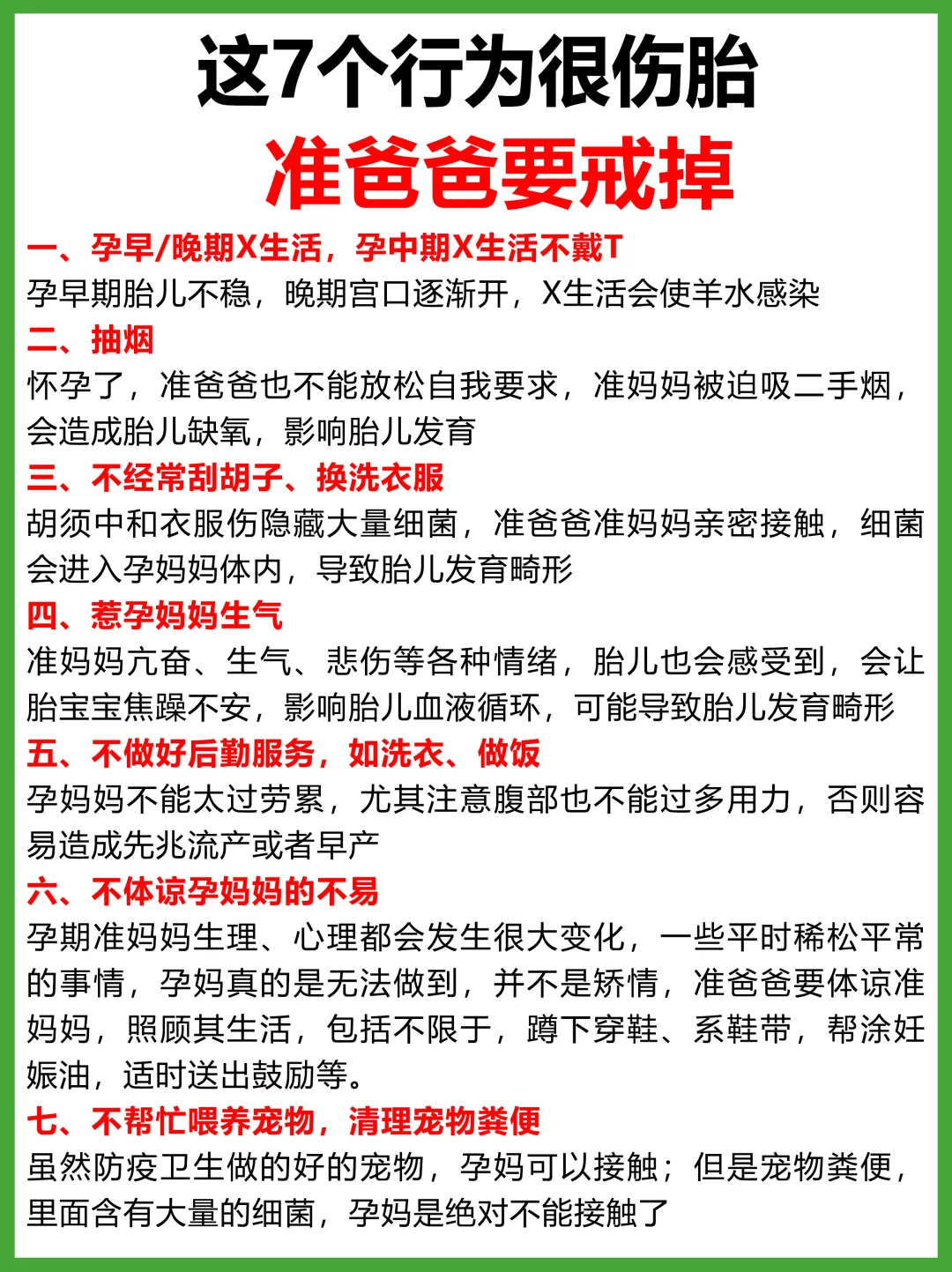 这7个行为很伤胎
准爸爸要戒掉

一、孕早/晚期X生活，孕中期X生活不戴T
孕早期胎儿不稳，晚期宫口逐渐开，X生活会使羊水感染

二、抽烟
怀孕了，准爸爸也不能放松自我要求，准妈妈被迫吸二手烟，会造成胎儿缺氧，影响胎儿发育

三、不经常刮胡子、换洗衣服
胡须中和衣服伤隐藏大量细菌，准爸爸准妈妈亲密接触，细菌会进入孕妈妈体内，导致胎儿发育畸形

四、惹孕妈妈生气
准妈妈亢奋、生气、悲伤等各种情绪，胎儿也会感受到，会让胎宝宝焦躁不安，影响胎儿血液循环，可能导致胎儿发育畸形

五、不做好后勤服务，如洗衣、做饭
孕妈妈不能太过劳累，尤其注意腹部也不能过多用力，否则容易造成先兆流产或者早产

六、不体谅孕妈妈的不易
孕期准妈妈生理、心理都会发生很大变化，一些平时稀松平常的事情，孕妈真的是无法做到，并不是矫情，准爸爸要体谅准妈妈，照顾其生活，包括不限于，蹲下穿鞋、系鞋带，帮涂妊娠油，适时送出鼓励等。

七、不帮忙喂养宠物，清理宠物粪便
虽然防疫卫生做的好的宠物，孕妈可以接触；但是宠物粪便，里面含有大量的细菌，孕妈是绝对不能接触了